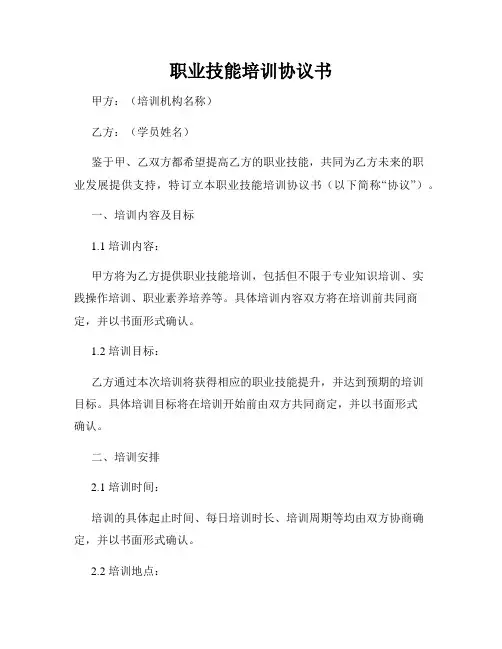 职业技能培训协议书

甲方：（培训机构名称）

乙方：（学员姓名）

鉴于甲、乙双方都希望提高乙方的职业技能，共同为乙方未来的职业发展提供支持，特订立本职业技能培训协议书（以下简称“协议”）。

一、培训内容及目标

1.1 培训内容：

甲方将为乙方提供职业技能培训，包括但不限于专业知识培训、实践操作培训、职业素养培养等。具体培训内容双方将在培训前共同商定，并以书面形式确认。

1.2 培训目标：

乙方通过本次培训将获得相应的职业技能提升，并达到预期的培训目标。具体培训目标将在培训开始前由双方共同商定，并以书面形式确认。

二、培训安排

2.1 培训时间：

培训的具体起止时间、每日培训时长、培训周期等均由双方协商确定，并以书面形式确认。

2.2 培训地点：